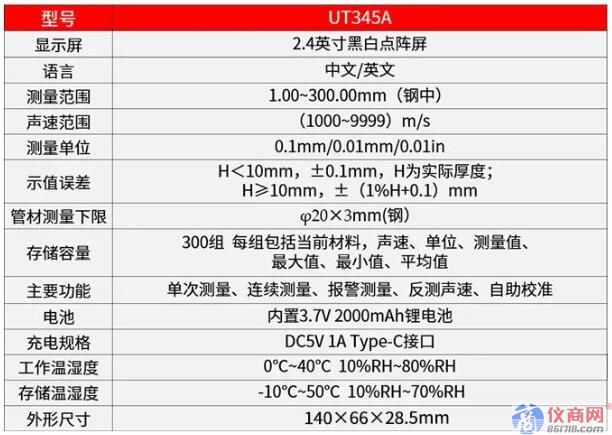 | 型号 | UT345A |
|---|---|
| 显示屏 | 2.4英寸黑白点阵屏 |
| 语言 | 中文/英文 |
| 测量范围 | 1.00~300.00mm（钢中） |
| 声速范围 | （1000~9999）m/s |
| 测量单位 | 0.1mm/0.01mm/0.01in |
| 示值误差 | H＜10mm，±0.1mm，H为实际厚度；H≥10mm，±（1%H+0.1）mm |
| 管材测量下限 | φ20×3mm(钢) |
| 存储容量 | 300组 每组包括当前材料，声速、单位、测量值、最大值、最小值、平均值 |
| 主要功能 | 单次测量、连续测量、报警测量、反测声速、自助校准 |
| 电池 | 内置3.7V 2000mAh锂电池 |
| 充电规格 | DC5V 1A Type-C接口 |
| 工作温湿度 | 0°C~40°C 10%RH~80%RH |
| 存储温湿度 | -10°C~50°C 10%RH~70%RH |
| 外形尺寸 | 140×66×28.5mm |

仪商网
861718.com